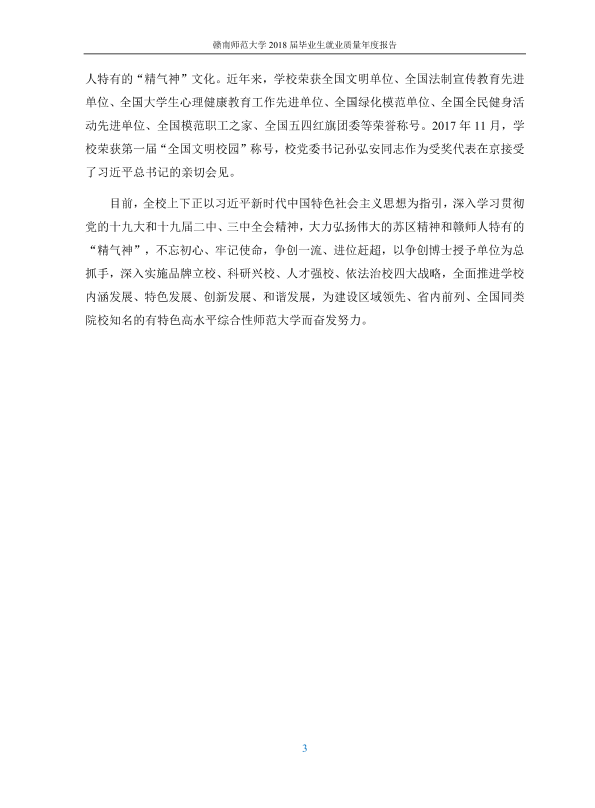 赣南师范大学2018届毕业生就业质量年度报告

人特有的“精气神”文化。近年来，学校荣获全国文明单位、全国法制宣传教育先进单位、全国大学生心理健康教育工作先进单位、全国绿化模范单位、全国全民健身活动先进单位、全国模范职工之家、全国五四红旗团委等荣誉称号。2017年11月，学校荣获第一届“全国文明校园”称号，校党委书记孙弘安同志作为受奖代表在京接受了习近平总书记的亲切会见。

目前，全校上下正以习近平新时代中国特色社会主义思想为指引，深入学习贯彻党的十九大和十九届二中、三中全会精神，大力弘扬伟大的苏区精神和赣师人特有的“精气神”，不忘初心、牢记使命，争创一流、进位赶超，以争创博士授予单位为总抓手，深入实施品牌立校、科研兴校、人才强校、依法治校四大战略，全面推进学校内涵发展、特色发展、创新发展、和谐发展，为建设区域领先、省内前列、全国同类院校知名的有特色高水平综合性师范大学而奋发努力。

3